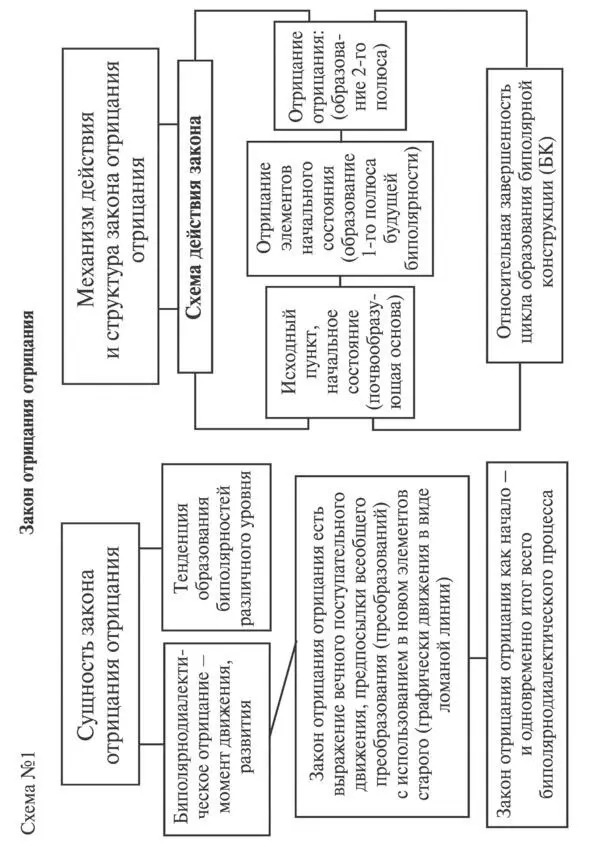 Схема №1

Закон отрицания отрицания

Сущность закона отрицания отрицания

Биполярнодиалектическое отрицание – момент движения, развития

Тенденция образования биполярностей различного уровня

Закон отрицания отрицания есть выражение вечного поступательного движения, предпосылки всеобщего преобразования (преобразований) с использованием в новом элементов старого (графически движения в виде ломаной линии)

Закон отрицания отрицания как начало – и одновременно итог всего биполярнодиалектического процесса

Механизм действия и структура закона отрицания отрицания

Схема действия закона

Исходный пункт, начальное состояние (почвообразующая основа)

Отрицание элементов начального состояния (образование 1-го полюса будущей биполярности)

Отрицание отрицания: (образование 2-го полюса)

Относительная завершенность цикла образования биполярной конструкции (БК)